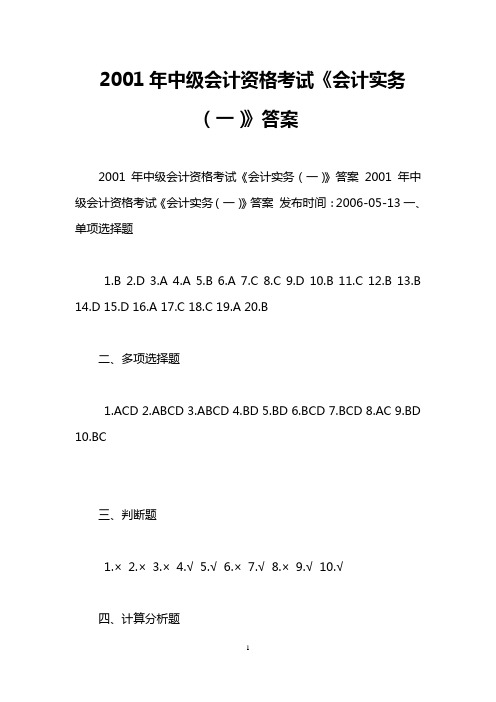 2001 年中级会计资格考试《会计实务（一）》答案

2001 年中级会计资格考试《会计实务（一）》答案 2001 年中级会计资格考试《会计实务（一）》答案 发布时间：2006-05-13 一、单项选择题

1.B 2.D 3.A 4.A 5.B 6.A 7.C 8.C 9.D 10.B 11.C 12.B 13.B 14.D 15.D 16.A 17.C 18.C 19.A 20.B

二、多项选择题

1.ACD 2.ABCD 3.ABCD 4.BD 5.BD 6.BCD 7.BCD 8.AC 9.BD 10.BC

三、判断题

1.× 2.× 3.× 4.√ 5.√ 6.× 7.√ 8.× 9.√ 10.√

四、计算分析题

1